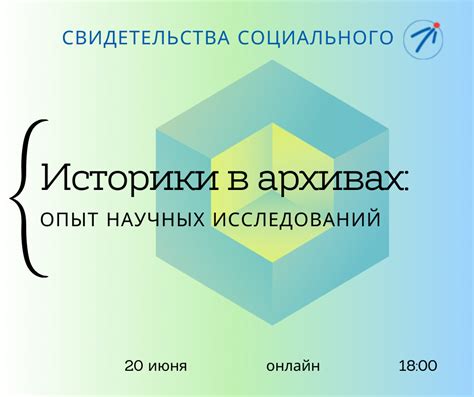 СВИДЕТЕЛЬСТВА СОЦИАЛЬНОГО

Историки в архивах:
ОПЫТ НАУЧНЫХ ИССЛЕДОВАНИЙ

20 июня онлайн 18:00